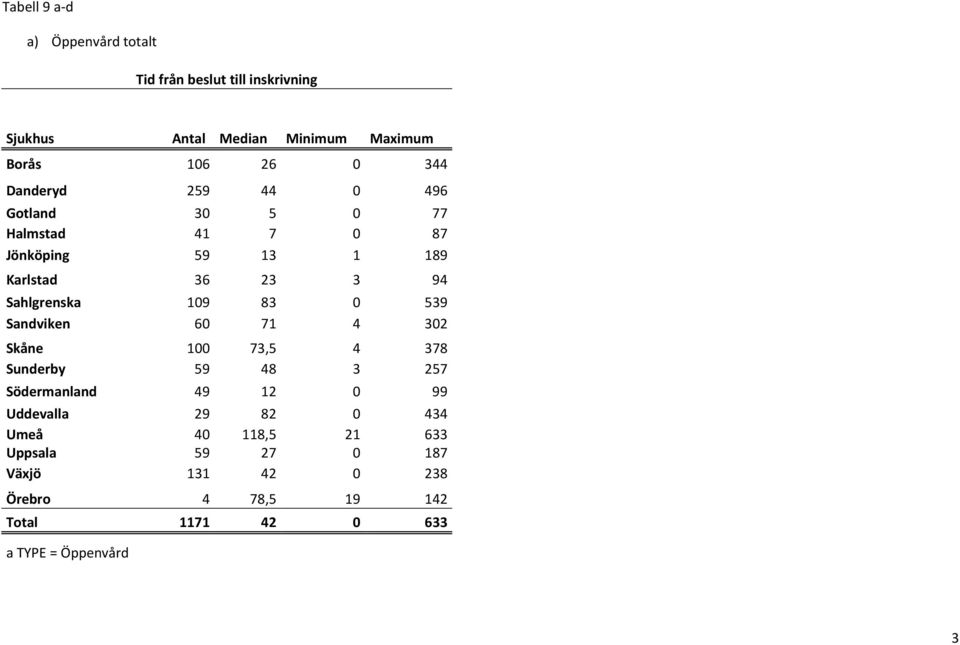 Tabell 9 a-d

a) Öppenvård totalt

Tid från beslut till inskrivning

| Sjukhus | Antal | Median | Minimum | Maximum |
|---|---|---|---|---|
| Borås | 106 | 26 | 0 | 344 |
| Danderyd | 259 | 44 | 0 | 496 |
| Gotland | 30 | 5 | 0 | 77 |
| Halmstad | 41 | 7 | 0 | 87 |
| Jönköping | 59 | 13 | 1 | 189 |
| Karlstad | 36 | 23 | 3 | 94 |
| Sahlgrenska | 109 | 83 | 0 | 539 |
| Sandviken | 60 | 71 | 4 | 302 |
| Skåne | 100 | 73,5 | 4 | 378 |
| Sunderby | 59 | 48 | 3 | 257 |
| Södermanland | 49 | 12 | 0 | 99 |
| Uddevalla | 29 | 82 | 0 | 434 |
| Umeå | 40 | 118,5 | 21 | 633 |
| Uppsala | 59 | 27 | 0 | 187 |
| Växjö | 131 | 42 | 0 | 238 |
| Örebro | 4 | 78,5 | 19 | 142 |
| Total | 1171 | 42 | 0 | 633 |

a TYPE = Öppenvård

3